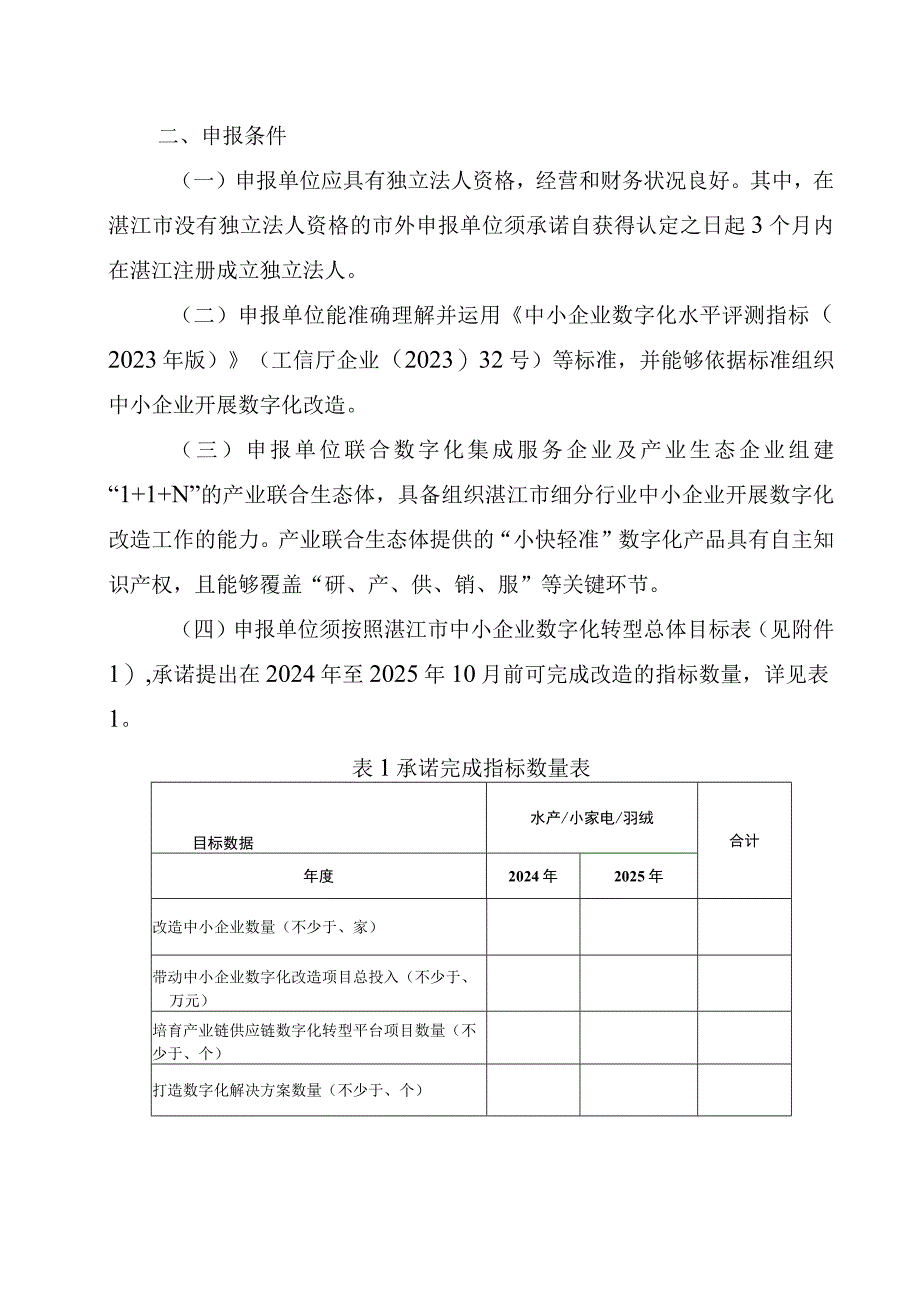 二、申报条件

（一）申报单位应具有独立法人资格，经营和财务状况良好。其中，在湛江市没有独立法人资格的市外申报单位须承诺自获得认定之日起3个月内在湛江注册成立独立法人。

（二）申报单位能准确理解并运用《中小企业数字化水平评测指标（2023年版）》（工信厅企业（2023）32号）等标准，并能够依据标准组织中小企业开展数字化改造。

（三）申报单位联合数字化集成服务企业及产业生态企业组建“1+1+N”的产业联合生态体，具备组织湛江市细分行业中小企业开展数字化改造工作的能力。产业联合生态体提供的“小快轻准”数字化产品具有自主知识产权，且能够覆盖“研、产、供、销、服”等关键环节。

（四）申报单位须按照湛江市中小企业数字化转型总体目标表（见附件1）,承诺提出在2024年至2025年10月前可完成改造的指标数量，详见表1。

表1承诺完成指标数量表

| 目标数据 | 水产/小家电/羽绒 | | 合计 |
|---|---|---|---|
| 年度 | 2024年 | 2025年 | |
| 改造中小企业数量（不少于、家） | | | |
| 带动中小企业数字化改造项目总投入（不少于、万元） | | | |
| 培育产业链供应链数字化转型平台项目数量（不少于、个） | | | |
| 打造数字化解决方案数量（不少于、个） | | | |